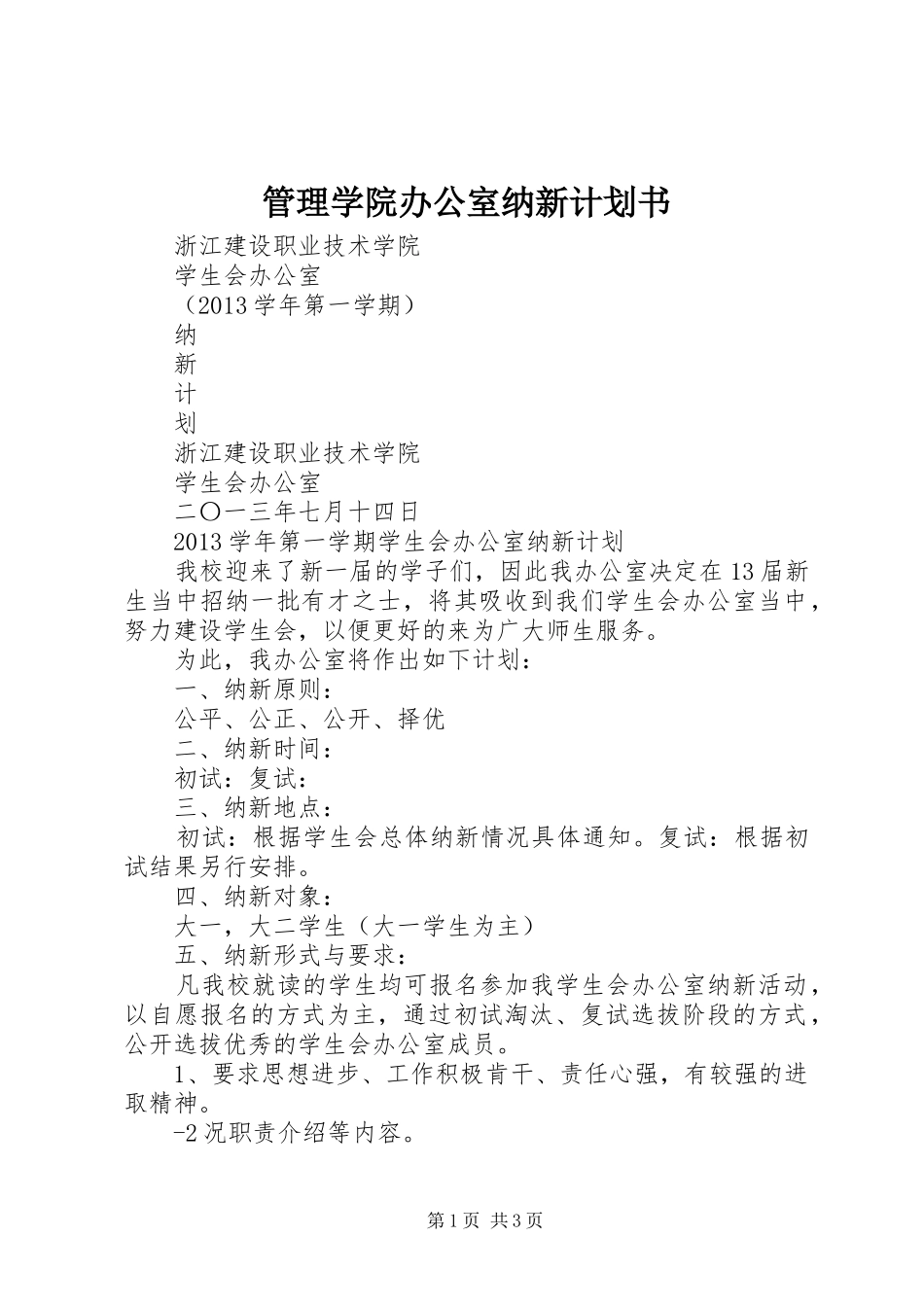 管理学院办公室纳新计划书

浙江建设职业技术学院

学生会办公室

（2013学年第一学期）

纳

新

计

划

浙江建设职业技术学院

学生会办公室

二〇一三年七月十四日

2013学年第一学期学生会办公室纳新计划

我校迎来了新一届的学子们，因此我办公室决定在13届新生当中招纳一批有才之士，将其吸收到我们学生会办公室当中，努力建设学生会，以便更好的来为广大师生服务。

为此，我办公室将作出如下计划：

一、纳新原则：

公平、公正、公开、择优

二、纳新时间：

初试：复试：

三、纳新地点：

初试：根据学生会总体纳新情况具体通知。复试：根据初试结果另行安排。

四、纳新对象：

大一，大二学生（大一学生为主）

五、纳新形式与要求：

凡我校就读的学生均可报名参加我学生会办公室纳新活动，以自愿报名的方式为主，通过初试淘汰、复试选拔阶段的方式，公开选拔优秀的学生会办公室成员。

1、要求思想进步、工作积极肯干、责任心强，有较强的进取精神。

-2况职责介绍等内容。

第1页 共3页